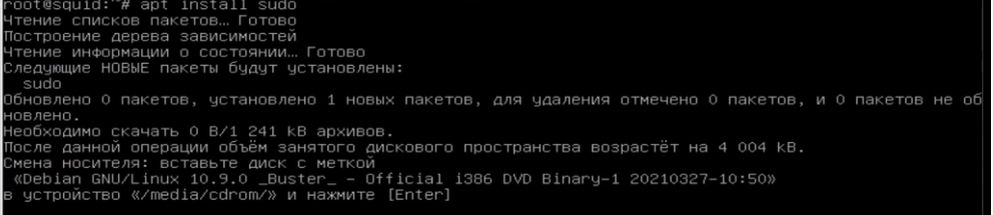 root@squid:~# apt install sudo
Чтение списков пакетов… Готово
Построение дерева зависимостей
Чтение информации о состоянии… Готово
Следующие НОВЫЕ пакеты будут установлены:
  sudo
Обновлено 0 пакетов, установлено 1 новых пакетов, для удаления отмечено 0 пакетов, и 0 пакетов не обновлено.
Необходимо скачать 0 B/1 241 kB архивов.
После данной операции объём занятого дискового пространства возрастёт на 4 004 kB.
Смена носителя: вставьте диск с меткой
 «Debian GNU/Linux 10.9.0 _Buster_ - Official i386 DVD Binary-1 20210327-10:50»
в устройство «/media/cdrom/» и нажмите [Enter]